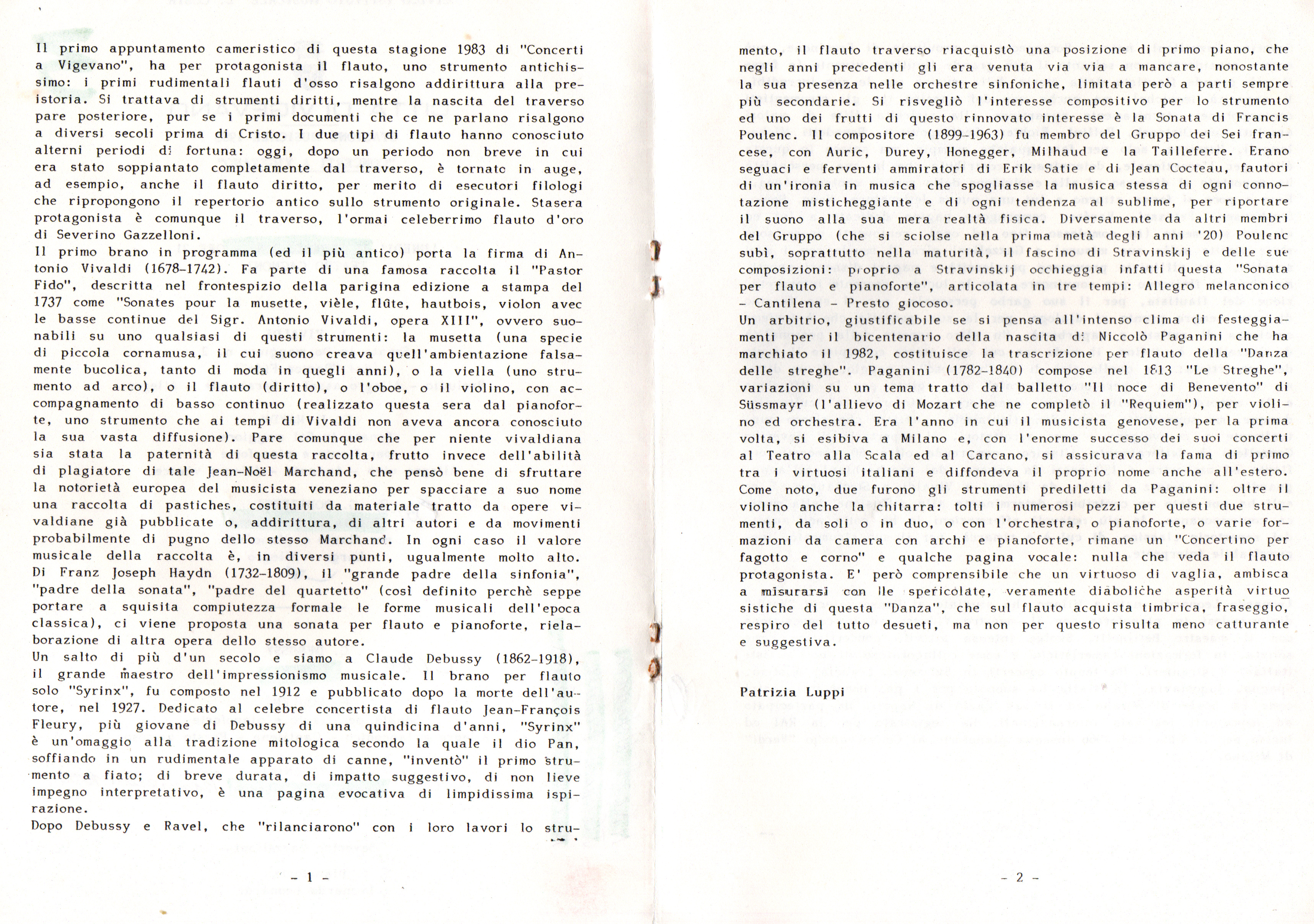 Il primo appuntamento cameristico di questa stagione 1983 di "Concerti a Vigevano", ha per protagonista il flauto, uno strumento antichissimo: i primi rudimentali flauti d'osso risalgono addirittura alla preistoria. Si trattava di strumenti diritti, mentre la nascita del traverso pare posteriore, pur se i primi documenti che ce ne parlano risalgono a diversi secoli prima di Cristo. I due tipi di flauto hanno conosciuto alterni periodi di fortuna: oggi, dopo un periodo non breve in cui era stato soppiantato completamente dal traverso, è tornato in auge, ad esempio, anche il flauto diritto, per merito di esecutori filologi che ripropongono il repertorio antico sullo strumento originale. Stasera protagonista è comunque il traverso, l'ormai celeberrimo flauto d'oro di Severino Gazzelloni.
Il primo brano in programma (ed il più antico) porta la firma di Antonio Vivaldi (1678-1742). Fa parte di una famosa raccolta il "Pastor Fido", descritta nel frontespizio della parigina edizione a stampa del 1737 come "Sonates pour la musette, vièle, flûte, hautbois, violon avec le basse continue del Sigr. Antonio Vivaldi, opera XIII", ovvero suonabili su uno qualsiasi di questi strumenti: la musetta (una specie di piccola cornamusa, il cui suono creava quell'ambientazione falsamente bucolica, tanto di moda in quegli anni), o la viella (uno strumento ad arco), o il flauto (diritto), o l'oboe, o il violino, con accompagnamento di basso continuo (realizzato questa sera dal pianoforte, uno strumento che ai tempi di Vivaldi non aveva ancora conosciuto la sua vasta diffusione). Pare comunque che per niente vivaldiana sia stata la paternità di questa raccolta, frutto invece dell'abilità di plagiatore di tale Jean-Noël Marchand, che pensò bene di sfruttare la notorietà europea del musicista veneziano per spacciare a suo nome una raccolta di pastiches, costituiti da materiale tratto da opere vivaldiane già pubblicate o, addirittura, di altri autori e da movimenti probabilmente di pugno dello stesso Marchand. In ogni caso il valore musicale della raccolta è, in diversi punti, ugualmente molto alto.
Di Franz Joseph Haydn (1732-1809), il "grande padre della sinfonia", "padre della sonata", "padre del quartetto" (così definito perchè seppe portare a squisita compiutezza formale le forme musicali dell'epoca classica), ci viene proposta una sonata per flauto e pianoforte, rielaborazione di altra opera dello stesso autore.
Un salto di più d'un secolo e siamo a Claude Debussy (1862-1918), il grande maestro dell'impressionismo musicale. Il brano per flauto solo "Syrinx", fu composto nel 1912 e pubblicato dopo la morte dell'autore, nel 1927. Dedicato al celebre concertista di flauto Jean-François Fleury, più giovane di Debussy di una quindicina d'anni, "Syrinx" è un'omaggio alla tradizione mitologica secondo la quale il dio Pan, soffiando in un rudimentale apparato di canne, "inventò" il primo strumento a fiato; di breve durata, di impatto suggestivo, di non lieve impegno interpretativo, è una pagina evocativa di limpidissima ispirazione.
Dopo Debussy e Ravel, che "rilanciarono" con i loro lavori lo stru-

- 1 -

mento, il flauto traverso riacquistò una posizione di primo piano, che negli anni precedenti gli era venuta via via a mancare, nonostante la sua presenza nelle orchestre sinfoniche, limitata però a parti sempre più secondarie. Si risvegliò l'interesse compositivo per lo strumento ed uno dei frutti di questo rinnovato interesse è la Sonata di Francis Poulenc. Il compositore (1899-1963) fu membro del Gruppo dei Sei francese, con Auric, Durey, Honegger, Milhaud e la Tailleferre. Erano seguaci e ferventi ammiratori di Erik Satie e di Jean Cocteau, fautori di un'ironia in musica che spogliasse la musica stessa di ogni connotazione misticheggiante e di ogni tendenza al sublime, per riportare il suono alla sua mera realtà fisica. Diversamente da altri membri del Gruppo (che si sciolse nella prima metà degli anni '20) Poulenc subì, soprattutto nella maturità, il fascino di Stravinskij e delle sue composizioni: proprio a Stravinskij occhieggia infatti questa "Sonata per flauto e pianoforte", articolata in tre tempi: Allegro melanconico - Cantilena - Presto giocoso.
Un arbitrio, giustificabile se si pensa all'intenso clima di festeggiamenti per il bicentenario della nascita di Niccolò Paganini che ha marchiato il 1982, costituisce la trascrizione per flauto della "Danza delle streghe". Paganini (1782-1840) compose nel 1813 "Le Streghe", variazioni su un tema tratto dal balletto "Il noce di Benevento" di Süssmayr (l'allievo di Mozart che ne completò il "Requiem"), per violino ed orchestra. Era l'anno in cui il musicista genovese, per la prima volta, si esibiva a Milano e, con l'enorme successo dei suoi concerti al Teatro alla Scala ed al Carcano, si assicurava la fama di primo tra i virtuosi italiani e diffondeva il proprio nome anche all'estero.
Come noto, due furono gli strumenti prediletti da Paganini: oltre il violino anche la chitarra: tolti i numerosi pezzi per questi due strumenti, da soli o in duo, o con l'orchestra, o pianoforte, o varie formazioni da camera con archi e pianoforte, rimane un "Concertino per fagotto e corno" e qualche pagina vocale: nulla che veda il flauto protagonista. E' però comprensibile che un virtuoso di vaglia, ambisca a misurarsi con le spericolate, veramente diaboliche asperità virtuosistiche di questa "Danza", che sul flauto acquista timbrica, fraseggio, respiro del tutto desueti, ma non per questo risulta meno catturante e suggestiva.

Patrizia Luppi

- 2 -